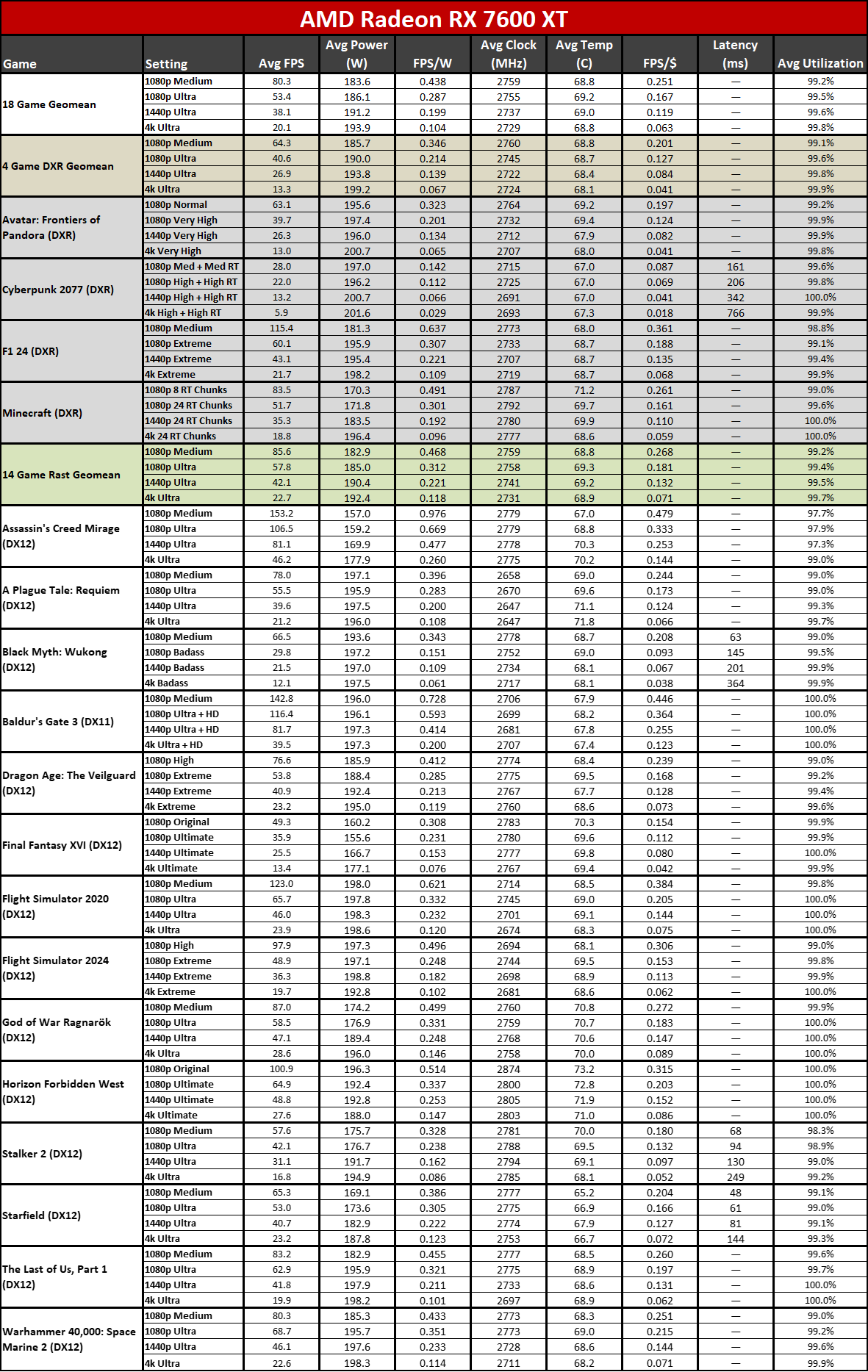 AMD Radeon RX 7600 XT

| Game | Setting | Avg FPS | Avg Power (W) | FPS/W | Avg Clock (MHz) | Avg Temp (C) | FPS/$ | Latency (ms) | Avg Utilization |
|---|---|---|---|---|---|---|---|---|---|
| 18 Game Geomean | 1080p Medium | 80.3 | 183.6 | 0.438 | 2759 | 68.8 | 0.251 | — | 99.2% |
| | 1080p Ultra | 53.4 | 186.1 | 0.287 | 2755 | 69.2 | 0.167 | — | 99.5% |
| | 1440p Ultra | 38.1 | 191.2 | 0.199 | 2737 | 69.0 | 0.119 | — | 99.6% |
| | 4k Ultra | 20.1 | 193.9 | 0.104 | 2729 | 68.8 | 0.063 | — | 99.8% |
| 4 Game DXR Geomean | 1080p Medium | 64.3 | 185.7 | 0.346 | 2760 | 68.8 | 0.201 | — | 99.1% |
| | 1080p Ultra | 40.6 | 190.0 | 0.214 | 2745 | 68.7 | 0.127 | — | 99.6% |
| | 1440p Ultra | 26.9 | 193.8 | 0.139 | 2722 | 68.4 | 0.084 | — | 99.8% |
| | 4k Ultra | 13.3 | 199.2 | 0.067 | 2724 | 68.1 | 0.041 | — | 99.9% |
| Avatar: Frontiers of Pandora (DXR) | 1080p Normal | 63.1 | 195.6 | 0.323 | 2764 | 69.2 | 0.197 | — | 99.2% |
| | 1080p Very High | 39.7 | 197.4 | 0.201 | 2732 | 69.4 | 0.124 | — | 99.9% |
| | 1440p Very High | 26.3 | 196.0 | 0.134 | 2712 | 67.9 | 0.082 | — | 99.9% |
| | 4k Very High | 13.0 | 200.7 | 0.065 | 2707 | 68.0 | 0.041 | — | 99.8% |
| Cyberpunk 2077 (DXR) | 1080p Med + Med RT | 28.0 | 197.0 | 0.142 | 2715 | 67.0 | 0.087 | 161 | 99.6% |
| | 1080p High + High RT | 22.0 | 196.2 | 0.112 | 2725 | 67.0 | 0.069 | 206 | 99.8% |
| | 1440p High + High RT | 13.2 | 200.7 | 0.066 | 2691 | 67.0 | 0.041 | 342 | 100.0% |
| | 4k High + High RT | 5.9 | 201.6 | 0.029 | 2693 | 67.3 | 0.018 | 766 | 99.9% |
| F1 24 (DXR) | 1080p Medium | 115.4 | 181.3 | 0.637 | 2773 | 68.0 | 0.361 | — | 98.8% |
| | 1080p Extreme | 60.1 | 195.9 | 0.307 | 2733 | 68.7 | 0.188 | — | 99.1% |
| | 1440p Extreme | 43.1 | 195.4 | 0.221 | 2707 | 68.7 | 0.135 | — | 99.4% |
| | 4k Extreme | 21.7 | 198.2 | 0.109 | 2719 | 68.7 | 0.068 | — | 99.9% |
| Minecraft (DXR) | 1080p 8 RT Chunks | 83.5 | 170.3 | 0.491 | 2787 | 71.2 | 0.261 | — | 99.0% |
| | 1080p 24 RT Chunks | 51.7 | 171.8 | 0.301 | 2792 | 69.7 | 0.161 | — | 99.6% |
| | 1440p 24 RT Chunks | 35.3 | 183.5 | 0.192 | 2780 | 69.9 | 0.110 | — | 100.0% |
| | 4k 24 RT Chunks | 18.8 | 196.4 | 0.096 | 2777 | 68.6 | 0.059 | — | 100.0% |
| 14 Game Rast Geomean | 1080p Medium | 85.6 | 182.9 | 0.468 | 2759 | 68.8 | 0.268 | — | 99.2% |
| | 1080p Ultra | 57.8 | 185.0 | 0.312 | 2758 | 69.3 | 0.181 | — | 99.4% |
| | 1440p Ultra | 42.1 | 190.4 | 0.221 | 2741 | 69.2 | 0.132 | — | 99.5% |
| | 4k Ultra | 22.7 | 192.4 | 0.118 | 2731 | 68.9 | 0.071 | — | 99.7% |
| Assassin's Creed Mirage (DX12) | 1080p Medium | 153.2 | 157.0 | 0.976 | 2779 | 67.0 | 0.479 | — | 97.7% |
| | 1080p Ultra | 106.5 | 159.2 | 0.669 | 2779 | 68.8 | 0.333 | — | 97.9% |
| | 1440p Ultra | 81.1 | 169.9 | 0.477 | 2778 | 70.3 | 0.253 | — | 97.3% |
| | 4k Ultra | 46.2 | 177.9 | 0.260 | 2775 | 70.2 | 0.144 | — | 99.0% |
| A Plague Tale: Requiem (DX12) | 1080p Medium | 78.0 | 197.1 | 0.396 | 2658 | 69.0 | 0.244 | — | 99.0% |
| | 1080p Ultra | 55.5 | 195.9 | 0.283 | 2670 | 69.6 | 0.173 | — | 99.0% |
| | 1440p Ultra | 39.6 | 197.5 | 0.200 | 2647 | 71.1 | 0.124 | — | 99.3% |
| | 4k Ultra | 21.2 | 196.0 | 0.108 | 2647 | 71.8 | 0.066 | — | 99.7% |
| Black Myth: Wukong (DX12) | 1080p Medium | 66.5 | 193.6 | 0.343 | 2778 | 68.7 | 0.208 | 63 | 99.0% |
| | 1080p Badass | 29.8 | 197.2 | 0.151 | 2752 | 69.0 | 0.093 | 145 | 99.5% |
| | 1440p Badass | 21.5 | 197.0 | 0.109 | 2734 | 68.1 | 0.067 | 201 | 99.9% |
| | 4k Badass | 12.1 | 197.5 | 0.061 | 2717 | 68.1 | 0.038 | 364 | 99.9% |
| Baldur's Gate 3 (DX11) | 1080p Medium | 142.8 | 196.0 | 0.728 | 2706 | 67.9 | 0.446 | — | 100.0% |
| | 1080p Ultra + HD | 116.4 | 196.1 | 0.593 | 2699 | 68.2 | 0.364 | — | 100.0% |
| | 1440p Ultra + HD | 81.7 | 197.3 | 0.414 | 2681 | 67.8 | 0.255 | — | 100.0% |
| | 4k Ultra + HD | 39.5 | 197.3 | 0.200 | 2707 | 67.4 | 0.123 | — | 100.0% |
| Dragon Age: The Veilguard (DX12) | 1080p High | 76.6 | 185.9 | 0.412 | 2774 | 68.4 | 0.239 | — | 99.0% |
| | 1080p Extreme | 53.8 | 188.4 | 0.285 | 2775 | 69.5 | 0.168 | — | 99.2% |
| | 1440p Extreme | 40.9 | 192.4 | 0.213 | 2767 | 67.7 | 0.128 | — | 99.4% |
| | 4k Extreme | 23.2 | 195.0 | 0.119 | 2760 | 68.6 | 0.073 | — | 99.6% |
| Final Fantasy XVI (DX12) | 1080p Original | 49.3 | 160.2 | 0.308 | 2783 | 70.3 | 0.154 | — | 99.9% |
| | 1080p Ultimate | 35.9 | 155.6 | 0.231 | 2780 | 69.6 | 0.112 | — | 99.9% |
| | 1440p Ultimate | 25.5 | 166.7 | 0.153 | 2777 | 69.8 | 0.080 | — | 100.0% |
| | 4k Ultimate | 13.4 | 177.1 | 0.076 | 2767 | 69.4 | 0.042 | — | 99.9% |
| Flight Simulator 2020 (DX12) | 1080p Medium | 123.0 | 198.0 | 0.621 | 2714 | 68.5 | 0.384 | — | 99.8% |
| | 1080p Ultra | 65.7 | 197.8 | 0.332 | 2745 | 69.0 | 0.205 | — | 100.0% |
| | 1440p Ultra | 46.0 | 198.3 | 0.232 | 2701 | 69.1 | 0.144 | — | 100.0% |
| | 4k Ultra | 23.9 | 198.6 | 0.120 | 2674 | 68.3 | 0.075 | — | 100.0% |
| Flight Simulator 2024 (DX12) | 1080p High | 97.9 | 197.3 | 0.496 | 2694 | 68.1 | 0.306 | — | 99.0% |
| | 1080p Extreme | 48.9 | 197.1 | 0.248 | 2744 | 69.5 | 0.153 | — | 99.8% |
| | 1440p Extreme | 36.3 | 198.8 | 0.182 | 2698 | 68.9 | 0.113 | — | 99.9% |
| | 4k Extreme | 19.7 | 192.8 | 0.102 | 2681 | 68.6 | 0.062 | — | 100.0% |
| God of War Ragnarök (DX12) | 1080p Medium | 87.0 | 174.2 | 0.499 | 2760 | 70.8 | 0.272 | — | 99.9% |
| | 1080p Ultra | 58.5 | 176.9 | 0.331 | 2759 | 70.7 | 0.183 | — | 100.0% |
| | 1440p Ultra | 47.1 | 189.4 | 0.248 | 2768 | 70.6 | 0.147 | — | 100.0% |
| | 4k Ultra | 28.6 | 196.0 | 0.146 | 2758 | 70.0 | 0.089 | — | 100.0% |
| Horizon Forbidden West (DX12) | 1080p Original | 100.9 | 196.3 | 0.514 | 2874 | 73.2 | 0.315 | — | 100.0% |
| | 1080p Ultimate | 64.9 | 192.4 | 0.337 | 2800 | 72.8 | 0.203 | — | 100.0% |
| | 1440p Ultimate | 48.8 | 192.8 | 0.253 | 2805 | 71.9 | 0.152 | — | 100.0% |
| | 4k Ultimate | 27.6 | 188.0 | 0.147 | 2803 | 71.0 | 0.086 | — | 100.0% |
| Stalker 2 (DX12) | 1080p Medium | 57.6 | 175.7 | 0.328 | 2781 | 70.0 | 0.180 | 68 | 98.3% |
| | 1080p Ultra | 42.1 | 176.7 | 0.238 | 2788 | 69.5 | 0.132 | 94 | 98.9% |
| | 1440p Ultra | 31.1 | 191.7 | 0.162 | 2794 | 69.1 | 0.097 | 130 | 99.0% |
| | 4k Ultra | 16.8 | 194.9 | 0.086 | 2785 | 68.1 | 0.052 | 249 | 99.2% |
| Starfield (DX12) | 1080p Medium | 65.3 | 169.1 | 0.386 | 2777 | 65.2 | 0.204 | 48 | 99.1% |
| | 1080p Ultra | 53.0 | 173.6 | 0.305 | 2775 | 66.9 | 0.166 | 61 | 99.0% |
| | 1440p Ultra | 40.7 | 182.9 | 0.222 | 2774 | 67.9 | 0.127 | 81 | 99.1% |
| | 4k Ultra | 23.2 | 187.8 | 0.123 | 2753 | 66.7 | 0.072 | 144 | 99.3% |
| The Last of Us, Part 1 (DX12) | 1080p Medium | 83.2 | 182.9 | 0.455 | 2777 | 68.5 | 0.260 | — | 99.6% |
| | 1080p Ultra | 62.9 | 195.9 | 0.321 | 2775 | 68.9 | 0.197 | — | 99.7% |
| | 1440p Ultra | 41.8 | 197.9 | 0.211 | 2733 | 68.6 | 0.131 | — | 100.0% |
| | 4k Ultra | 19.9 | 198.2 | 0.101 | 2697 | 68.9 | 0.062 | — | 100.0% |
| Warhammer 40,000: Space Marine 2 (DX12) | 1080p Medium | 80.3 | 185.3 | 0.433 | 2773 | 68.3 | 0.251 | — | 99.0% |
| | 1080p Ultra | 68.7 | 195.7 | 0.351 | 2773 | 69.0 | 0.215 | — | 99.2% |
| | 1440p Ultra | 46.1 | 197.6 | 0.233 | 2728 | 68.6 | 0.144 | — | 99.6% |
| | 4k Ultra | 22.6 | 198.3 | 0.114 | 2711 | 68.2 | 0.071 | — | 99.9% |